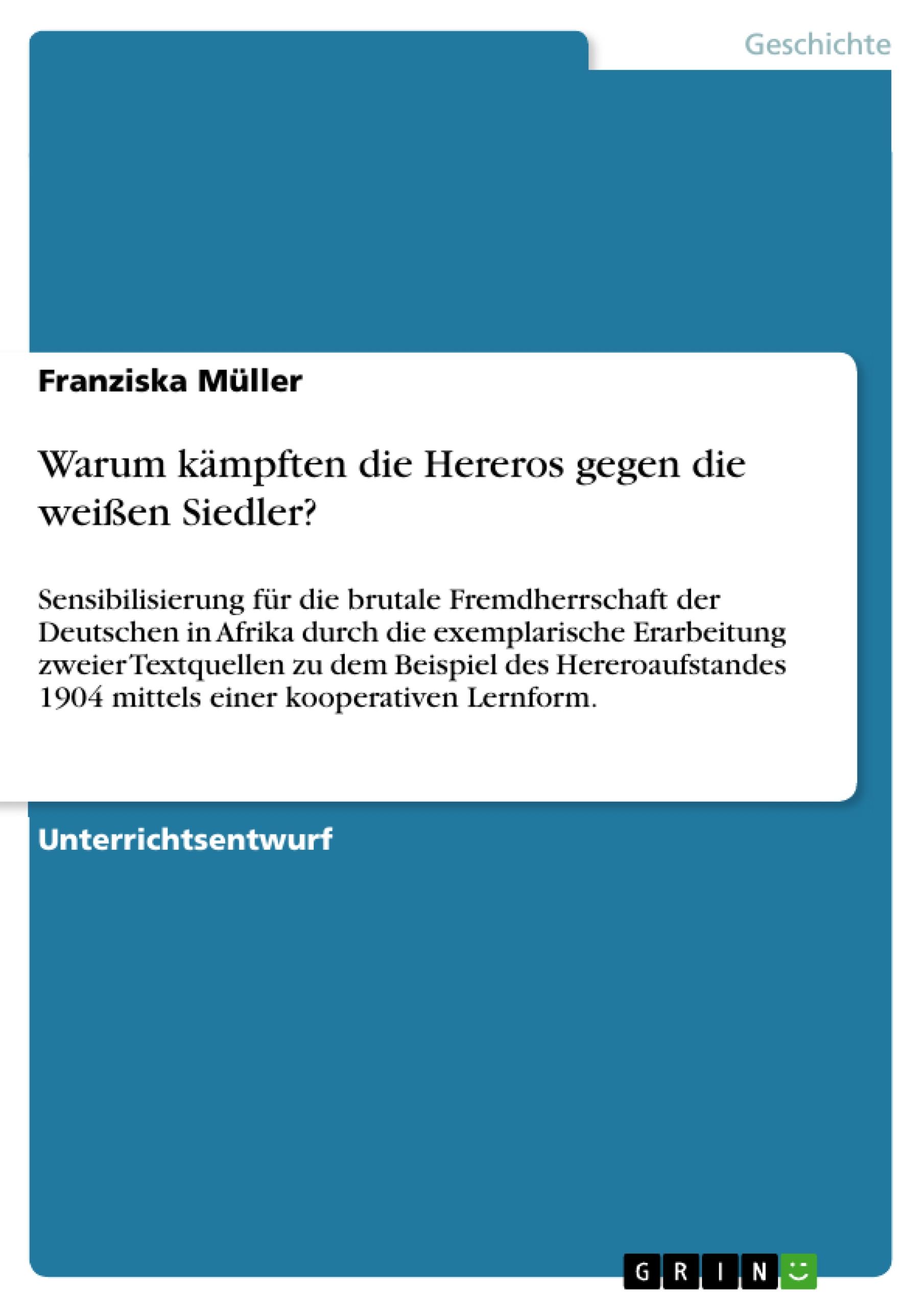 Geschichte

Franziska Müller

Warum kämpften die Hereros gegen die weißen Siedler?

Sensibilisierung für die brutale Fremdherrschaft der Deutschen in Afrika durch die exemplarische Erarbeitung zweier Textquellen zu dem Beispiel des Hereroaufstandes 1904 mittels einer kooperativen Lernform.

Unterrichtsentwurf

GRIN